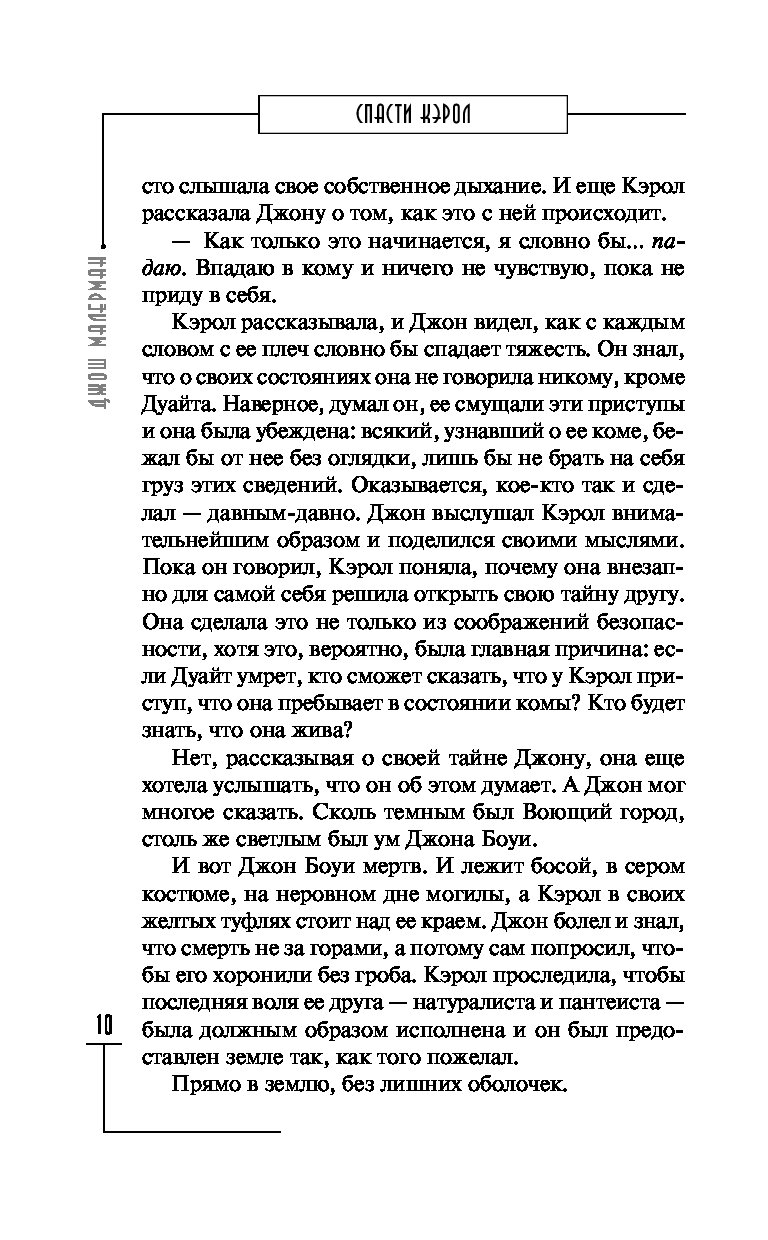 СПАСТИ КЭРОЛ

ДЖОШ МАЛЕРМАН

сто слышала свое собственное дыхание. И еще Кэрол рассказала Джону о том, как это с ней происходит.

— Как только это начинается, я словно бы... падаю. Впадаю в кому и ничего не чувствую, пока не приду в себя.

Кэрол рассказывала, и Джон видел, как с каждым словом с ее плеч словно бы спадает тяжесть. Он знал, что о своих состояниях она не говорила никому, кроме Дуайта. Наверное, думал он, ее смущали эти приступы и она была убеждена: всякий, узнавший о ее коме, бежал бы от нее без оглядки, лишь бы не брать на себя груз этих сведений. Оказывается, кое-кто так и сделал — давным-давно. Джон выслушал Кэрол внимательнейшим образом и поделился своими мыслями. Пока он говорил, Кэрол поняла, почему она внезапно для самой себя решила открыть свою тайну другу. Она сделала это не только из соображений безопасности, хотя это, вероятно, была главная причина: если Дуайт умрет, кто сможет сказать, что у Кэрол приступ, что она пребывает в состоянии комы? Кто будет знать, что она жива?

Нет, рассказывая о своей тайне Джону, она еще хотела услышать, что он об этом думает. А Джон мог многое сказать. Сколь темным был Воющий город, столь же светлым был ум Джона Боуи.

И вот Джон Боуи мертв. И лежит босой, в сером костюме, на неровном дне могилы, а Кэрол в своих желтых туфлях стоит над ее краем. Джон болел и знал, что смерть не за горами, а потому сам попросил, чтобы его хоронили без гроба. Кэрол проследила, чтобы последняя воля ее друга — натуралиста и пантеиста — была должным образом исполнена и он был предоставлен земле так, как того пожелал.

Прямо в землю, без лишних оболочек.

10